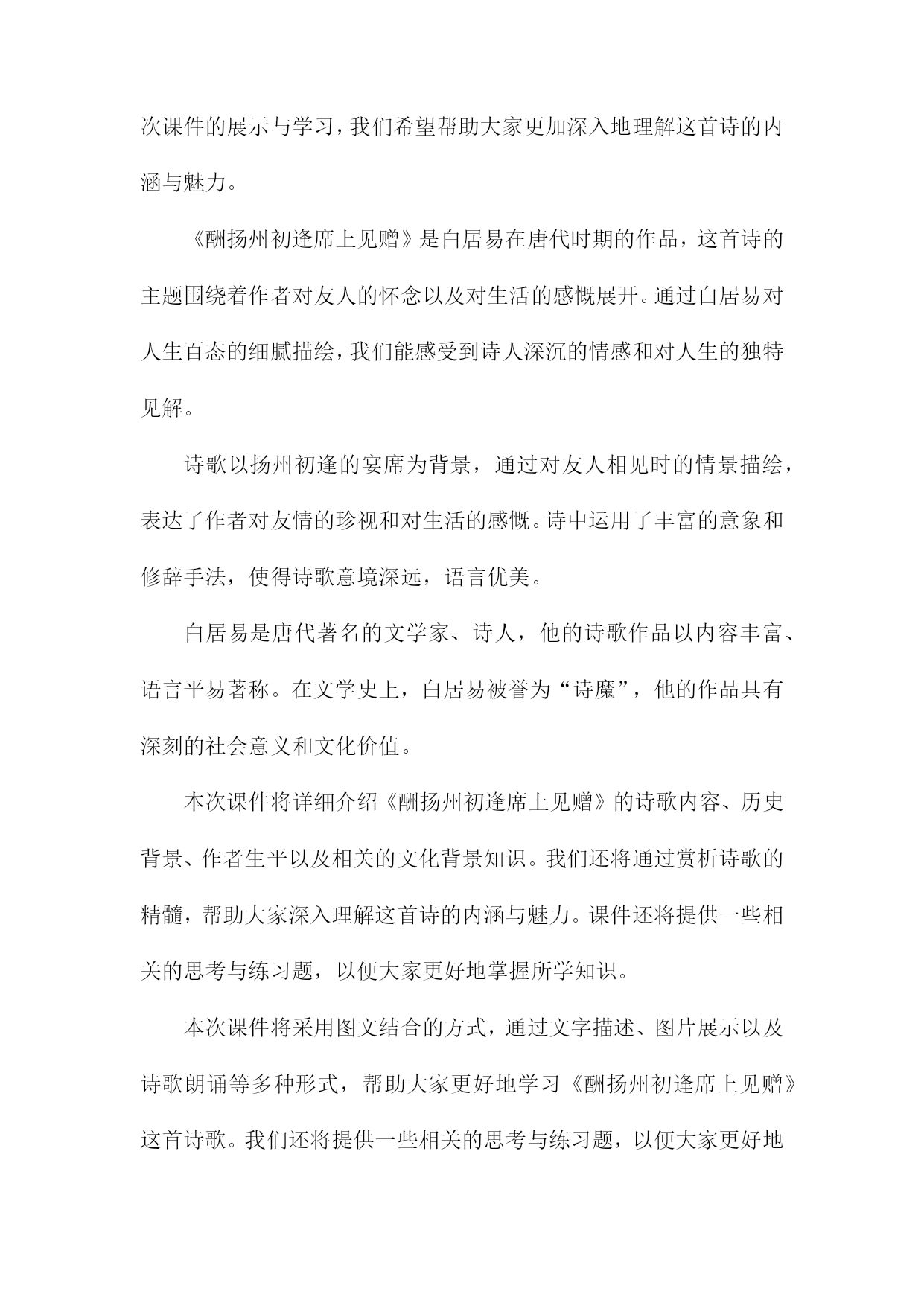 次课件的展示与学习，我们希望帮助大家更加深入地理解这首诗的内涵与魅力。

《酬扬州初逢席上见赠》是白居易在唐代时期的作品，这首诗的主题围绕着作者对友人的怀念以及对生活的感慨展开。通过白居易对人生百态的细腻描绘，我们能感受到诗人深沉的情感和对人生的独特见解。

诗歌以扬州初逢的宴席为背景，通过对友人相见时的情景描绘，表达了作者对友情的珍视和对生活的感慨。诗中运用了丰富的意象和修辞手法，使得诗歌意境深远，语言优美。

白居易是唐代著名的文学家、诗人，他的诗歌作品以内容丰富、语言平易著称。在文学史上，白居易被誉为“诗魔”，他的作品具有深刻的社会意义和文化价值。

本次课件将详细介绍《酬扬州初逢席上见赠》的诗歌内容、历史背景、作者生平以及相关的文化背景知识。我们还将通过赏析诗歌的精髓，帮助大家深入理解这首诗的内涵与魅力。课件还将提供一些相关的思考与练习题，以便大家更好地掌握所学知识。

本次课件将采用图文结合的方式，通过文字描述、图片展示以及诗歌朗诵等多种形式，帮助大家更好地学习《酬扬州初逢席上见赠》这首诗歌。我们还将提供一些相关的思考与练习题，以便大家更好地